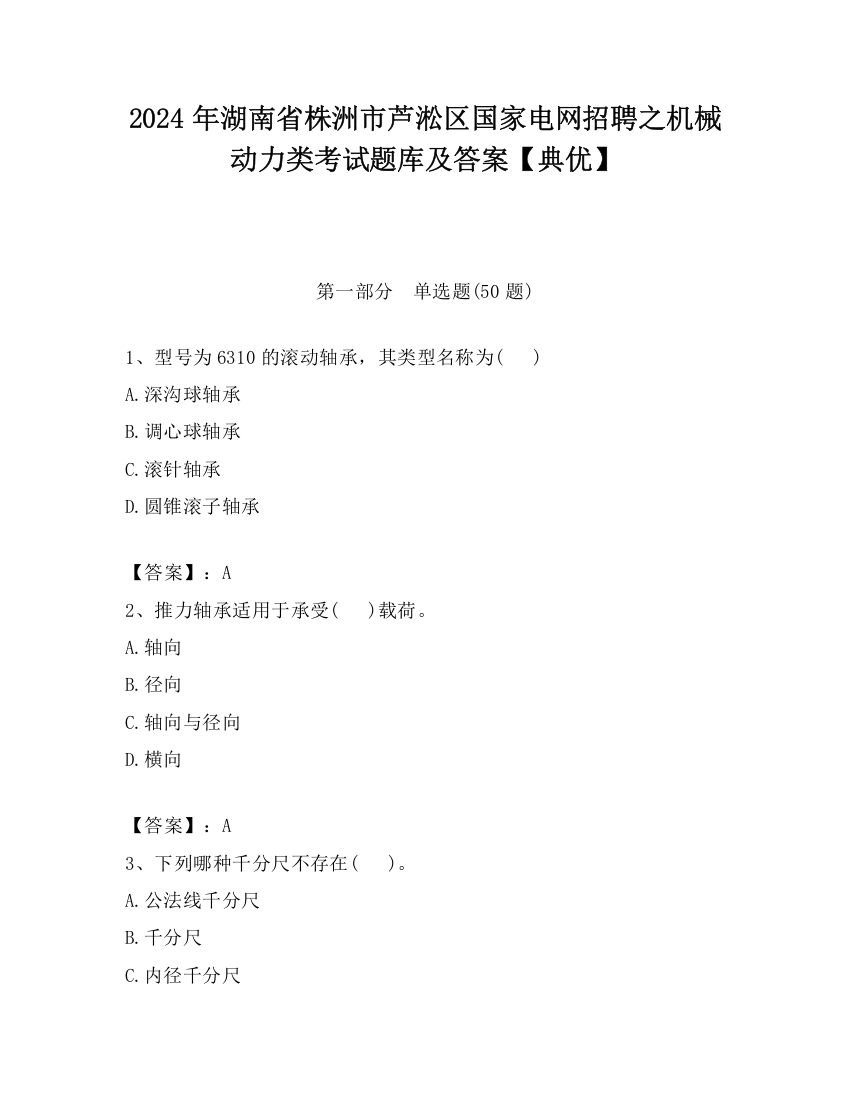 2024 年湖南省株洲市芦淞区国家电网招聘之机械动力类考试题库及答案【典优】

第一部分　单选题(50 题)

1、型号为 6310 的滚动轴承，其类型名称为(　　)

A.深沟球轴承

B.调心球轴承

C.滚针轴承

D.圆锥滚子轴承

【答案】：A

2、推力轴承适用于承受(　　)载荷。

A.轴向

B.径向

C.轴向与径向

D.横向

【答案】：A

3、下列哪种千分尺不存在(　　)。

A.公法线千分尺

B.千分尺

C.内径千分尺